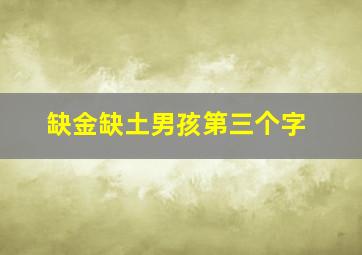 缺金缺土男孩第三个字